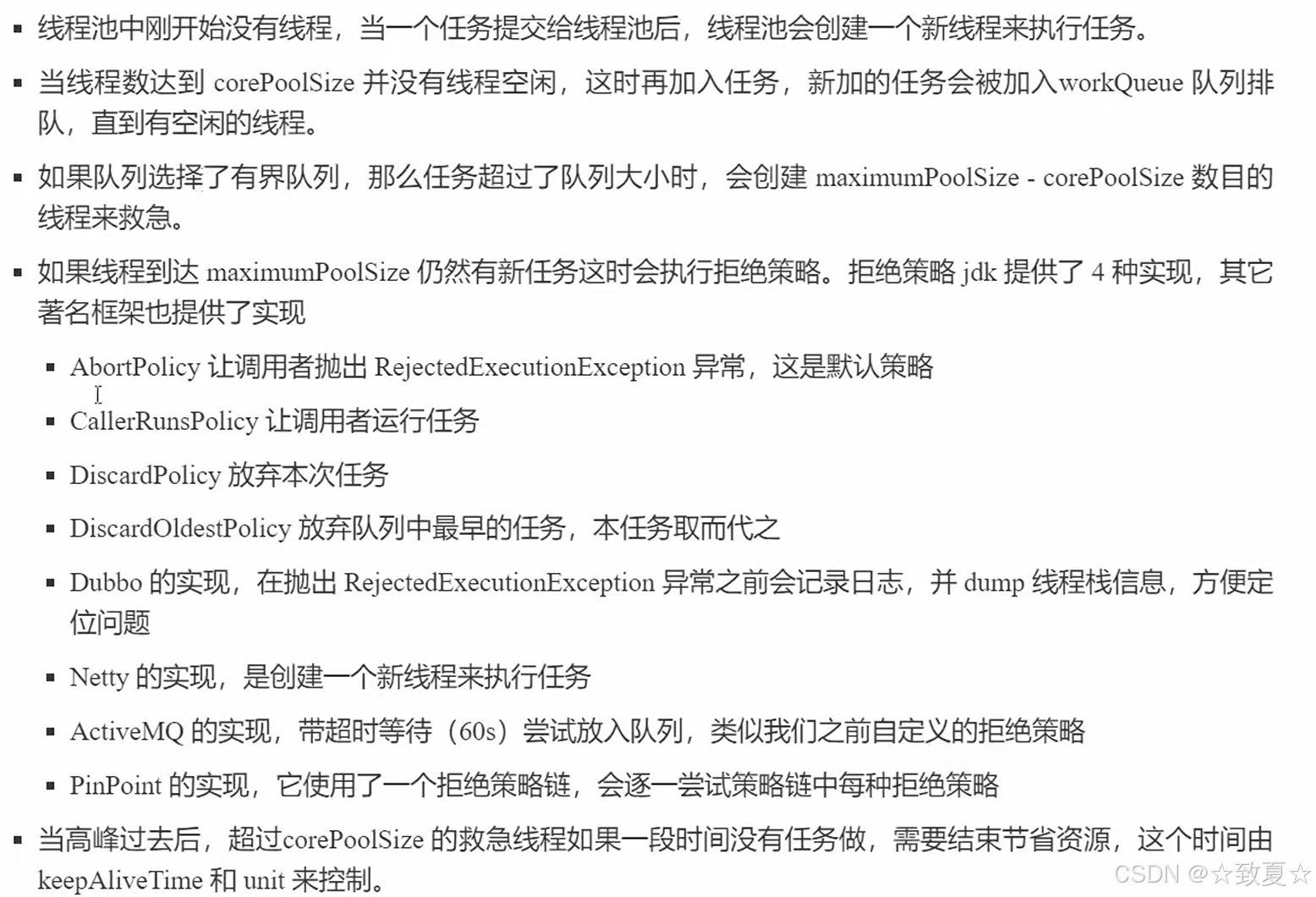 ▪ 线程池中刚开始没有线程，当一个任务提交给线程池后，线程池会创建一个新线程来执行任务。

▪ 当线程数达到 corePoolSize 并没有线程空闲，这时再加入任务，新加的任务会被加入workQueue 队列排队，直到有空闲的线程。

▪ 如果队列选择了有界队列，那么任务超过了队列大小时，会创建 maximumPoolSize - corePoolSize 数目的线程来救急。

▪ 如果线程到达 maximumPoolSize 仍然有新任务这时会执行拒绝策略。拒绝策略 jdk 提供了 4 种实现，其它著名框架也提供了实现

▪ AbortPolicy 让调用者抛出 RejectedExecutionException 异常，这是默认策略

▪ CallerRunsPolicy 让调用者运行任务

▪ DiscardPolicy 放弃本次任务

▪ DiscardOldestPolicy 放弃队列中最早的任务，本任务取而代之

▪ Dubbo 的实现，在抛出 RejectedExecutionException 异常之前会记录日志，并 dump 线程栈信息，方便定位问题

▪ Netty 的实现，是创建一个新线程来执行任务

▪ ActiveMQ 的实现，带超时等待（60s）尝试放入队列，类似我们之前自定义的拒绝策略

▪ PinPoint 的实现，它使用了一个拒绝策略链，会逐一尝试策略链中每种拒绝策略

▪ 当高峰过去后，超过corePoolSize 的救急线程如果一段时间没有任务做，需要结束节省资源，这个时间由 keepAliveTime 和 unit 来控制。

CSDN @☆致夏☆